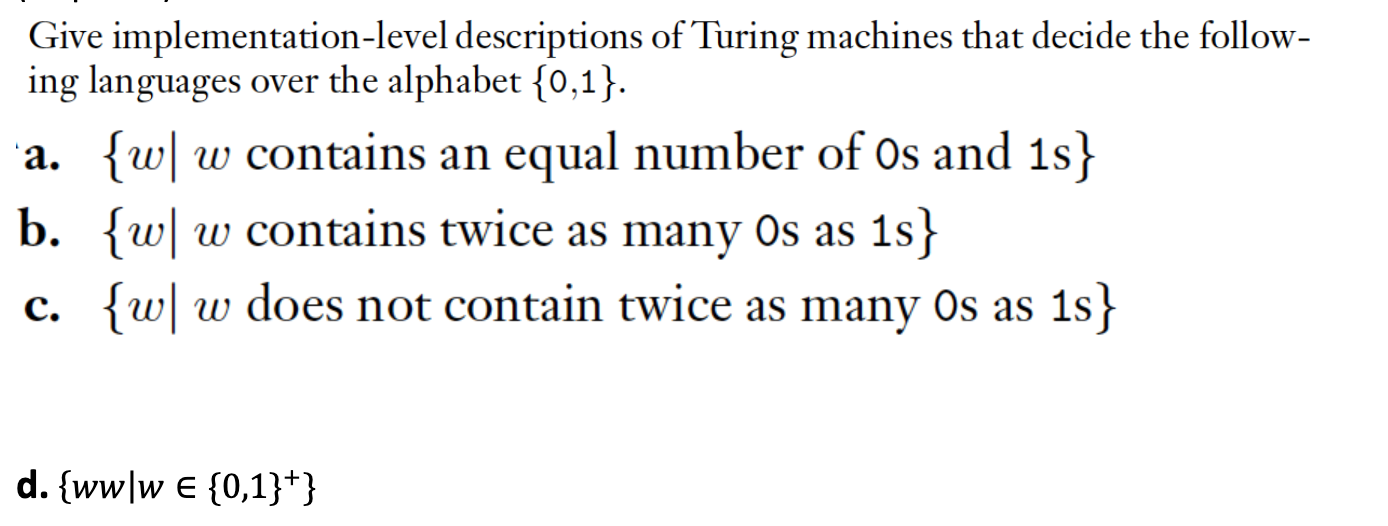 Give implementation-level descriptions of Turing machines that decide the following languages over the alphabet $\{0,1\}$.

a. $\{w|\ w$ contains an equal number of 0s and 1s$\}$

b. $\{w|\ w$ contains twice as many 0s as 1s$\}$

c. $\{w|\ w$ does not contain twice as many 0s as 1s$\}$

d. $\{ww|w \in \{0,1\}^+\}$